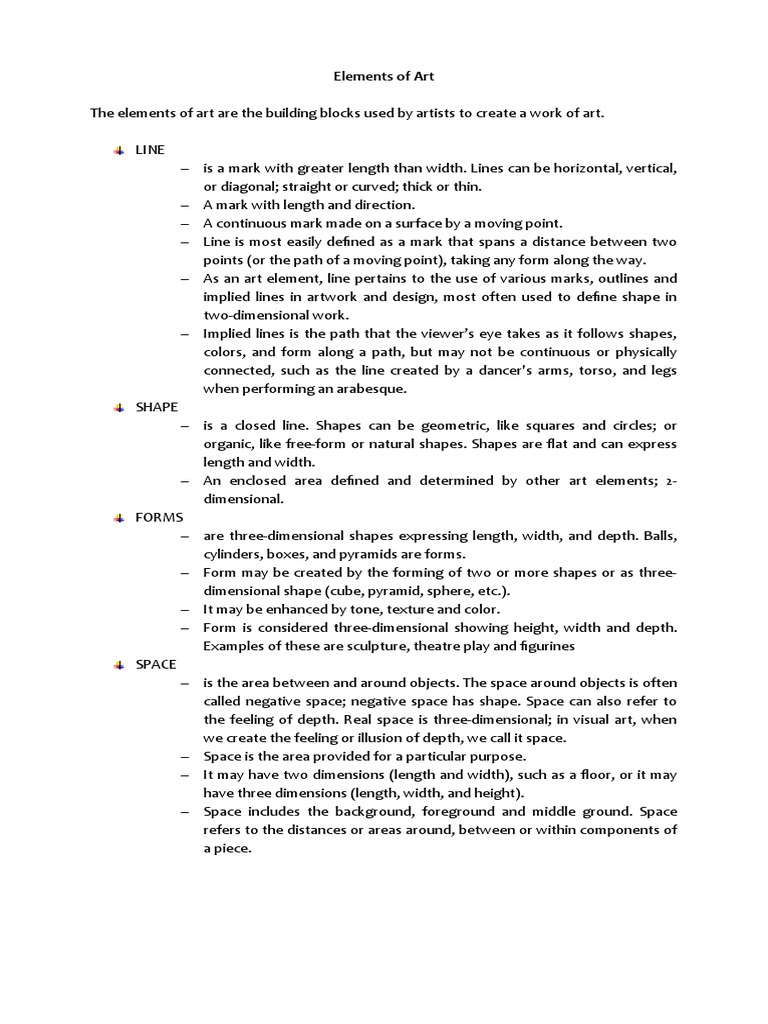 Elements of Art

The elements of art are the building blocks used by artists to create a work of art.

LINE
– is a mark with greater length than width. Lines can be horizontal, vertical, or diagonal; straight or curved; thick or thin.
– A mark with length and direction.
– A continuous mark made on a surface by a moving point.
– Line is most easily defined as a mark that spans a distance between two points (or the path of a moving point), taking any form along the way.
– As an art element, line pertains to the use of various marks, outlines and implied lines in artwork and design, most often used to define shape in two-dimensional work.
– Implied lines is the path that the viewer's eye takes as it follows shapes, colors, and form along a path, but may not be continuous or physically connected, such as the line created by a dancer's arms, torso, and legs when performing an arabesque.

SHAPE
– is a closed line. Shapes can be geometric, like squares and circles; or organic, like free-form or natural shapes. Shapes are flat and can express length and width.
– An enclosed area defined and determined by other art elements; 2-dimensional.

FORMS
– are three-dimensional shapes expressing length, width, and depth. Balls, cylinders, boxes, and pyramids are forms.
– Form may be created by the forming of two or more shapes or as three-dimensional shape (cube, pyramid, sphere, etc.).
– It may be enhanced by tone, texture and color.
– Form is considered three-dimensional showing height, width and depth. Examples of these are sculpture, theatre play and figurines

SPACE
– is the area between and around objects. The space around objects is often called negative space; negative space has shape. Space can also refer to the feeling of depth. Real space is three-dimensional; in visual art, when we create the feeling or illusion of depth, we call it space.
– Space is the area provided for a particular purpose.
– It may have two dimensions (length and width), such as a floor, or it may have three dimensions (length, width, and height).
– Space includes the background, foreground and middle ground. Space refers to the distances or areas around, between or within components of a piece.